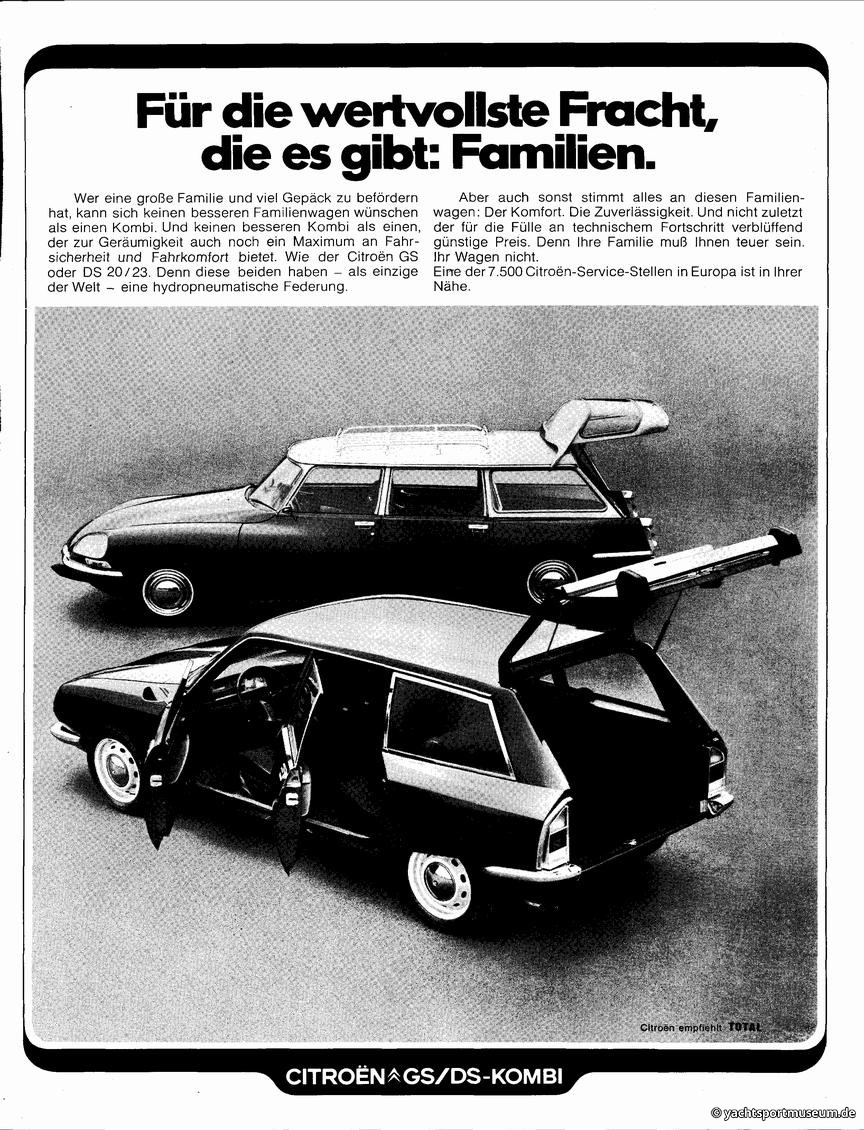 Für die wertvollste Fracht, die es gibt: Familien.

Wer eine große Familie und viel Gepäck zu befördern hat, kann sich keinen besseren Familienwagen wünschen als einen Kombi. Und keinen besseren Kombi als einen, der zur Geräumigkeit auch noch ein Maximum an Fahrsicherheit und Fahrkomfort bietet. Wie der Citroën GS oder DS 20/23. Denn diese beiden haben – als einzige der Welt – eine hydropneumatische Federung.

Aber auch sonst stimmt alles an diesen Familienwagen: Der Komfort. Die Zuverlässigkeit. Und nicht zuletzt der für die Fülle an technischem Fortschritt verblüffend günstige Preis. Denn Ihre Familie muß Ihnen teuer sein. Ihr Wagen nicht.
Eine der 7.500 Citroën-Service-Stellen in Europa ist in Ihrer Nähe.

Citroën empfiehlt TOTAL

CITROËN GS/DS-KOMBI

© yachtsportmuseum.de